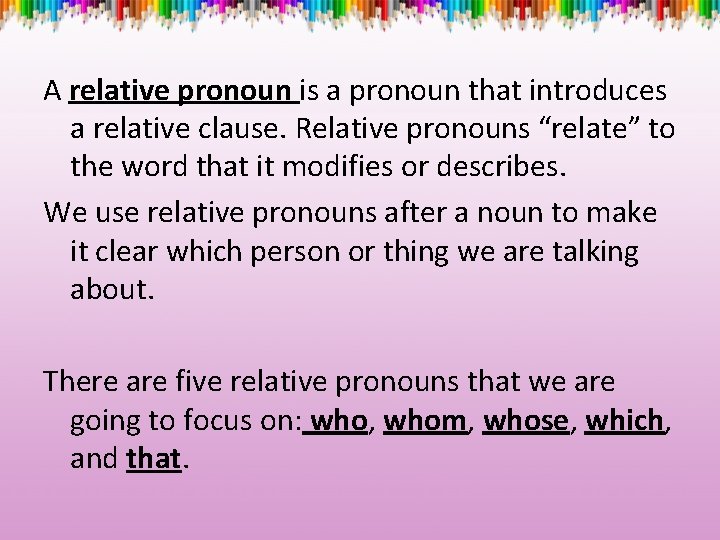 A relative pronoun is a pronoun that introduces a relative clause. Relative pronouns “relate” to the word that it modifies or describes.

We use relative pronouns after a noun to make it clear which person or thing we are talking about.

There are five relative pronouns that we are going to focus on: who, whom, whose, which, and that.